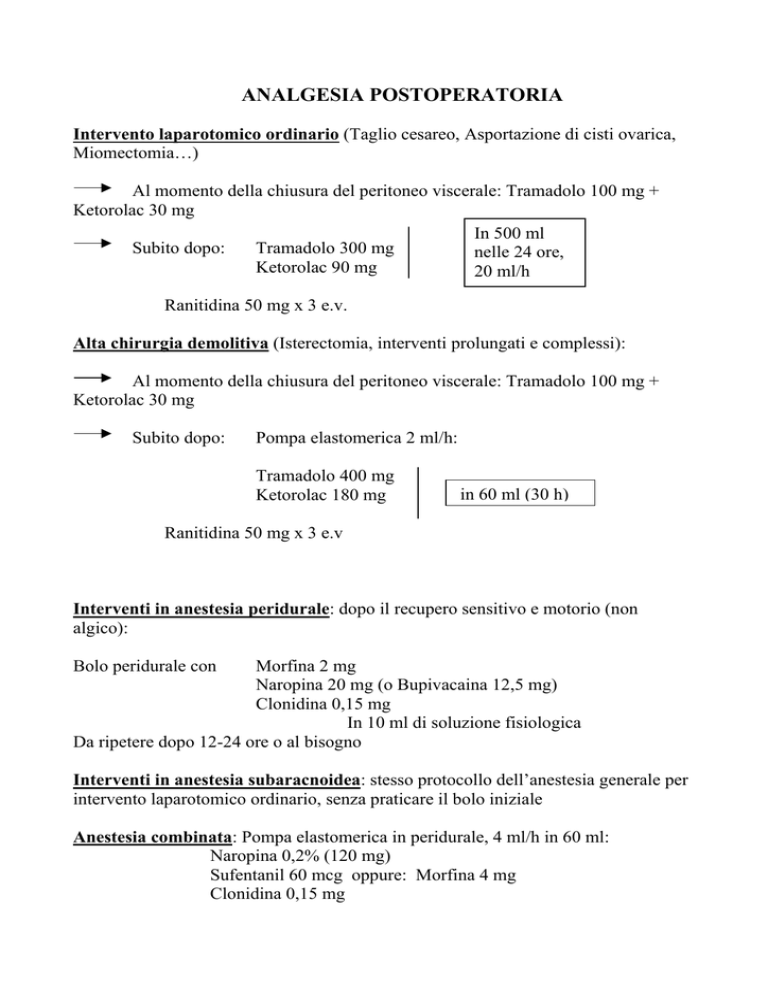 ANALGESIA POSTOPERATORIA

Intervento laparotomico ordinario (Taglio cesareo, Asportazione di cisti ovarica, Miomectomia…)

Al momento della chiusura del peritoneo viscerale: Tramadolo 100 mg + Ketorolac 30 mg

Subito dopo: Tramadolo 300 mg
Ketorolac 90 mg

In 500 ml nelle 24 ore, 20 ml/h

Ranitidina 50 mg x 3 e.v.

Alta chirurgia demolitiva (Isterectomia, interventi prolungati e complessi):

Al momento della chiusura del peritoneo viscerale: Tramadolo 100 mg + Ketorolac 30 mg

Subito dopo: Pompa elastomerica 2 ml/h:

Tramadolo 400 mg
Ketorolac 180 mg

in 60 ml (30 h)

Ranitidina 50 mg x 3 e.v

Interventi in anestesia peridurale: dopo il recupero sensitivo e motorio (non algico):

Bolo peridurale con Morfina 2 mg
Naropina 20 mg (o Bupivacaina 12,5 mg)
Clonidina 0,15 mg
In 10 ml di soluzione fisiologica
Da ripetere dopo 12-24 ore o al bisogno

Interventi in anestesia subaracnoidea: stesso protocollo dell'anestesia generale per intervento laparotomico ordinario, senza praticare il bolo iniziale

Anestesia combinata: Pompa elastomerica in peridurale, 4 ml/h in 60 ml:
Naropina 0,2% (120 mg)
Sufentanil 60 mcg oppure: Morfina 4 mg
Clonidina 0,15 mg